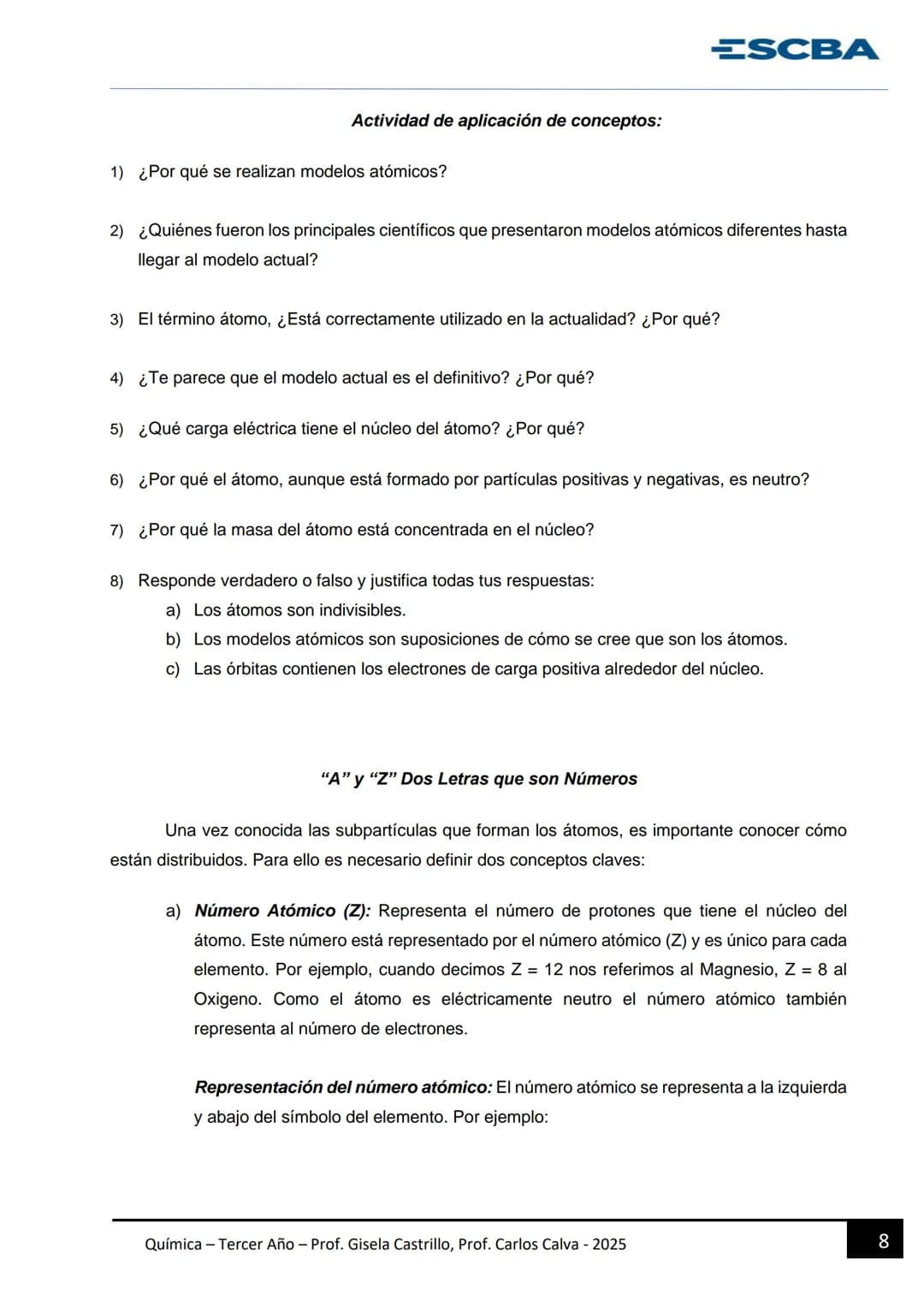 ESCBA

Actividad de aplicación de conceptos:

1) ¿Por qué se realizan modelos atómicos?

2) ¿Quiénes fueron los principales científicos que presentaron modelos atómicos diferentes hasta llegar al modelo actual?

3) El término átomo, ¿Está correctamente utilizado en la actualidad? ¿Por qué?

4) ¿Te parece que el modelo actual es el definitivo? ¿Por qué?

5) ¿Qué carga eléctrica tiene el núcleo del átomo? ¿Por qué?

6) ¿Por qué el átomo, aunque está formado por partículas positivas y negativas, es neutro?

7) ¿Por qué la masa del átomo está concentrada en el núcleo?

8) Responde verdadero o falso y justifica todas tus respuestas:
a) Los átomos son indivisibles.
b) Los modelos atómicos son suposiciones de cómo se cree que son los átomos.
c) Las órbitas contienen los electrones de carga positiva alrededor del núcleo.

"A" y "Z" Dos Letras que son Números

Una vez conocida las subpartículas que forman los átomos, es importante conocer cómo están distribuidos. Para ello es necesario definir dos conceptos claves:

a) Número Atómico (Z): Representa el número de protones que tiene el núcleo del átomo. Este número está representado por el número atómico (Z) y es único para cada elemento. Por ejemplo, cuando decimos Z = 12 nos referimos al Magnesio, Z = 8 al Oxigeno. Como el átomo es eléctricamente neutro el número atómico también representa al número de electrones.

Representación del número atómico: El número atómico se representa a la izquierda y abajo del símbolo del elemento. Por ejemplo:

Química – Tercer Año – Prof. Gisela Castrillo, Prof. Carlos Calva - 2025
8